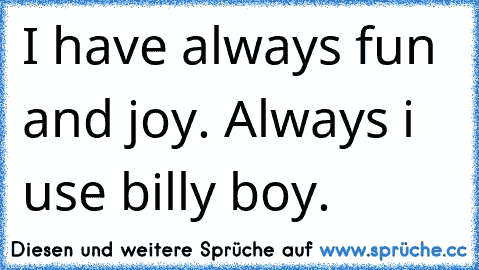 I have always fun and joy. Always i use billy boy.

Diesen und weitere Sprüche auf www.sprüche.cc